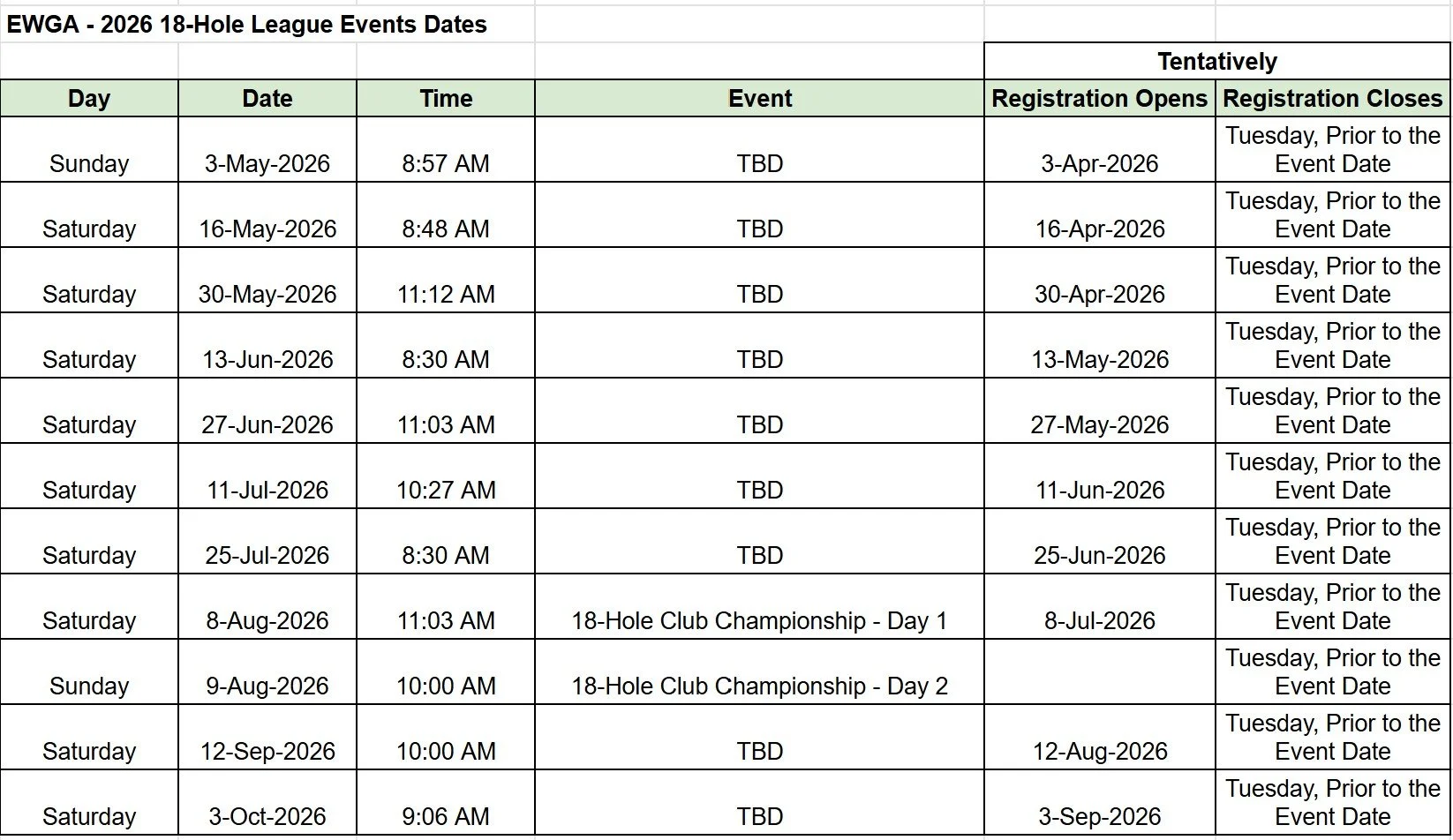 EWGA - 2026 18-Hole League Events Dates

| | | | | Tentatively | |
|---|---|---|---|---|---|
| Day | Date | Time | Event | Registration Opens | Registration Closes |
| Sunday | 3-May-2026 | 8:57 AM | TBD | 3-Apr-2026 | Tuesday, Prior to the Event Date |
| Saturday | 16-May-2026 | 8:48 AM | TBD | 16-Apr-2026 | Tuesday, Prior to the Event Date |
| Saturday | 30-May-2026 | 11:12 AM | TBD | 30-Apr-2026 | Tuesday, Prior to the Event Date |
| Saturday | 13-Jun-2026 | 8:30 AM | TBD | 13-May-2026 | Tuesday, Prior to the Event Date |
| Saturday | 27-Jun-2026 | 11:03 AM | TBD | 27-May-2026 | Tuesday, Prior to the Event Date |
| Saturday | 11-Jul-2026 | 10:27 AM | TBD | 11-Jun-2026 | Tuesday, Prior to the Event Date |
| Saturday | 25-Jul-2026 | 8:30 AM | TBD | 25-Jun-2026 | Tuesday, Prior to the Event Date |
| Saturday | 8-Aug-2026 | 11:03 AM | 18-Hole Club Championship - Day 1 | 8-Jul-2026 | Tuesday, Prior to the Event Date |
| Sunday | 9-Aug-2026 | 10:00 AM | 18-Hole Club Championship - Day 2 | | Tuesday, Prior to the Event Date |
| Saturday | 12-Sep-2026 | 10:00 AM | TBD | 12-Aug-2026 | Tuesday, Prior to the Event Date |
| Saturday | 3-Oct-2026 | 9:06 AM | TBD | 3-Sep-2026 | Tuesday, Prior to the Event Date |